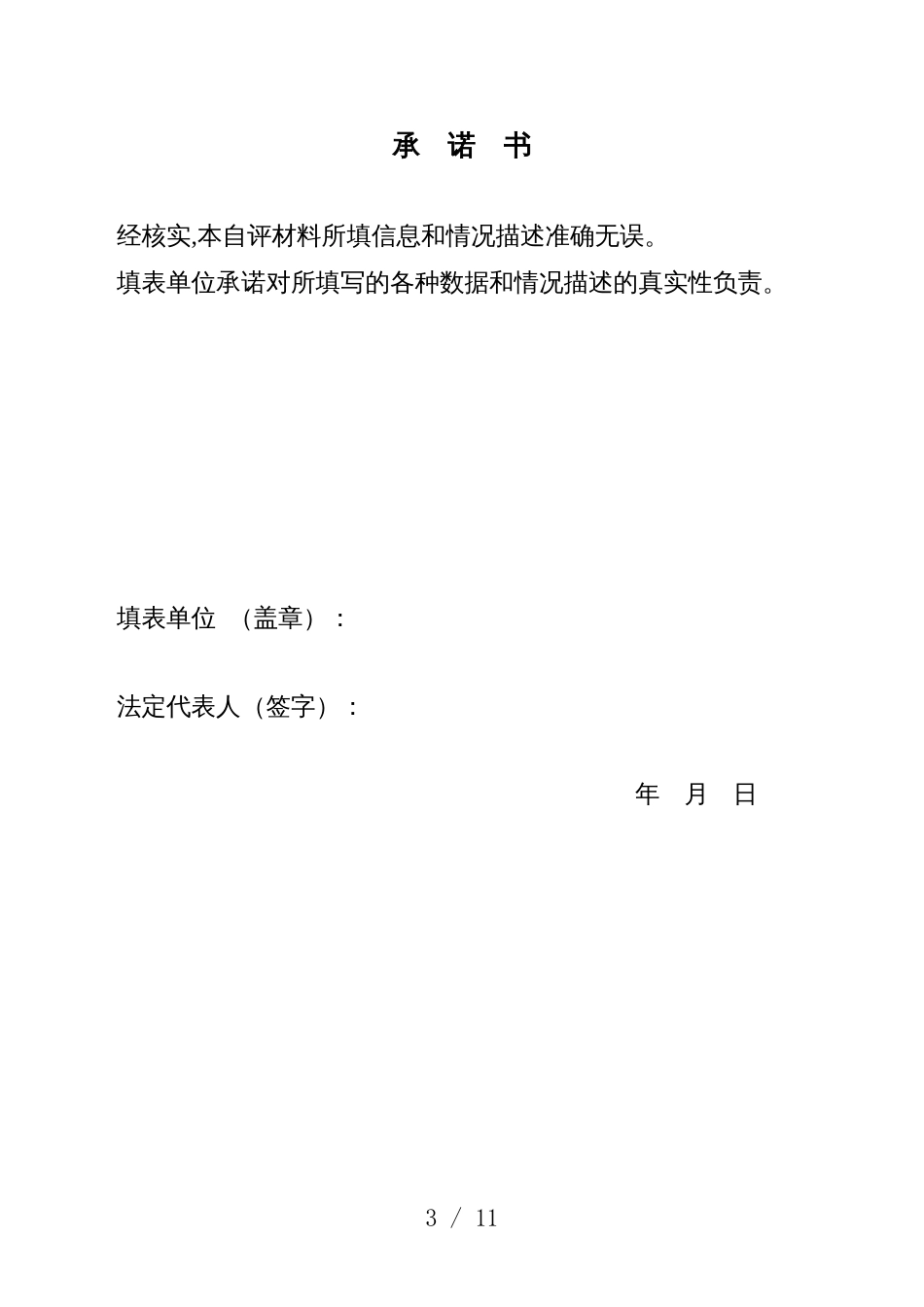 承 诺 书

经核实,本自评材料所填信息和情况描述准确无误。
填表单位承诺对所填写的各种数据和情况描述的真实性负责。

填表单位 （盖章）：

法定代表人（签字）：

年 月 日

3 / 11